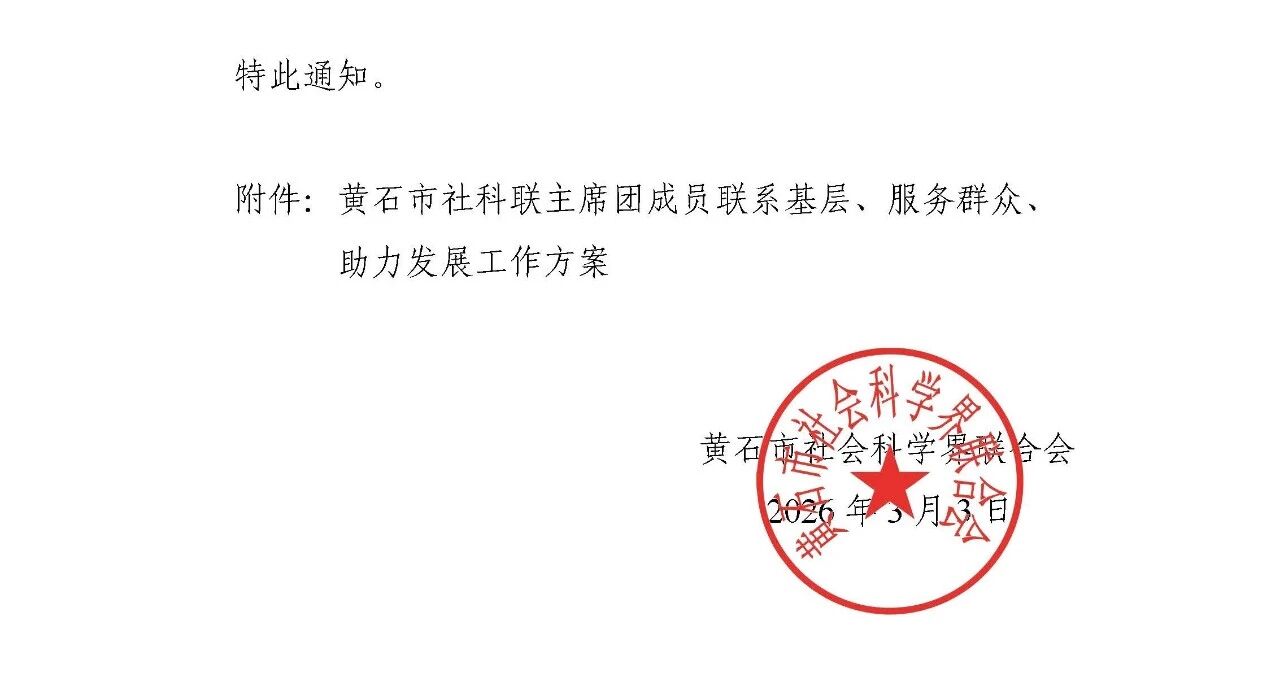 特此通知。

附件：黄石市社科联主席团成员联系基层、服务群众、助力发展工作方案

黄石市社会科学界联合会
2026年3月3日

黄石市社会科学界联合会